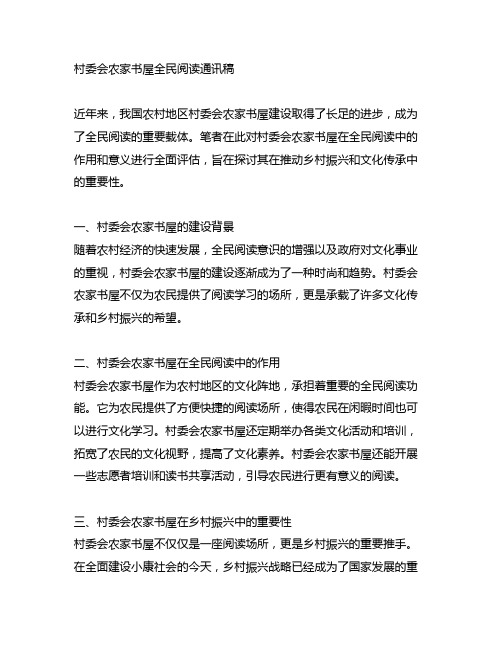 村委会农家书屋全民阅读通讯稿

近年来，我国农村地区村委会农家书屋建设取得了长足的进步，成为了全民阅读的重要载体。笔者在此对村委会农家书屋在全民阅读中的作用和意义进行全面评估，旨在探讨其在推动乡村振兴和文化传承中的重要性。

一、村委会农家书屋的建设背景
随着农村经济的快速发展，全民阅读意识的增强以及政府对文化事业的重视，村委会农家书屋的建设逐渐成为了一种时尚和趋势。村委会农家书屋不仅为农民提供了阅读学习的场所，更是承载了许多文化传承和乡村振兴的希望。

二、村委会农家书屋在全民阅读中的作用
村委会农家书屋作为农村地区的文化阵地，承担着重要的全民阅读功能。它为农民提供了方便快捷的阅读场所，使得农民在闲暇时间也可以进行文化学习。村委会农家书屋还定期举办各类文化活动和培训，拓宽了农民的文化视野，提高了文化素养。村委会农家书屋还能开展一些志愿者培训和读书共享活动，引导农民进行更有意义的阅读。

三、村委会农家书屋在乡村振兴中的重要性
村委会农家书屋不仅仅是一座阅读场所，更是乡村振兴的重要推手。在全面建设小康社会的今天，乡村振兴战略已经成为了国家发展的重